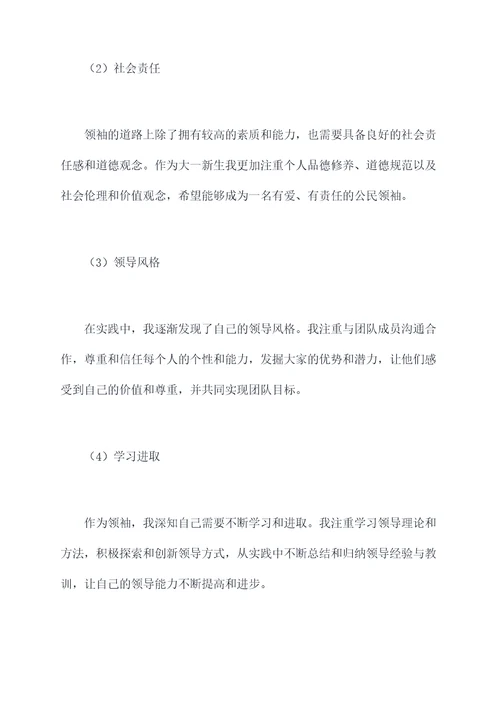 （2）社会责任

领袖的道路上除了拥有较高的素质和能力，也需要具备良好的社会责任感和道德观念。作为大一新生我更加注重个人品德修养、道德规范以及社会伦理和价值观念，希望能够成为一名有爱、有责任的公民领袖。

（3）领导风格

在实践中，我逐渐发现了自己的领导风格。我注重与团队成员沟通合作，尊重和信任每个人的个性和能力，发掘大家的优势和潜力，让他们感受到自己的价值和尊重，并共同实现团队目标。

（4）学习进取

作为领袖，我深知自己需要不断学习和进取。我注重学习领导理论和方法，积极探索和创新领导方式，从实践中不断总结和归纳领导经验与教训，让自己的领导能力不断提高和进步。